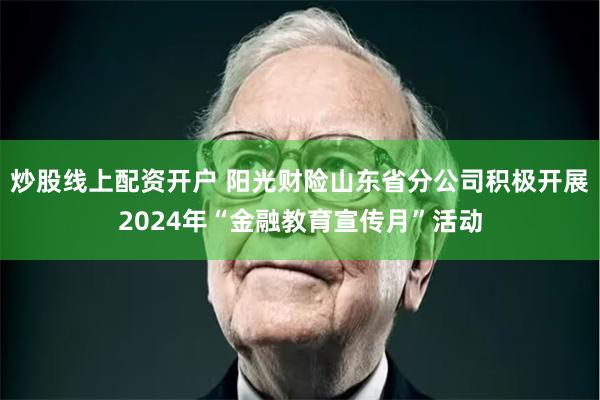 炒股线上配资开户 阳光财险山东省分公司积极开展2024年“金融教育宣传月”活动